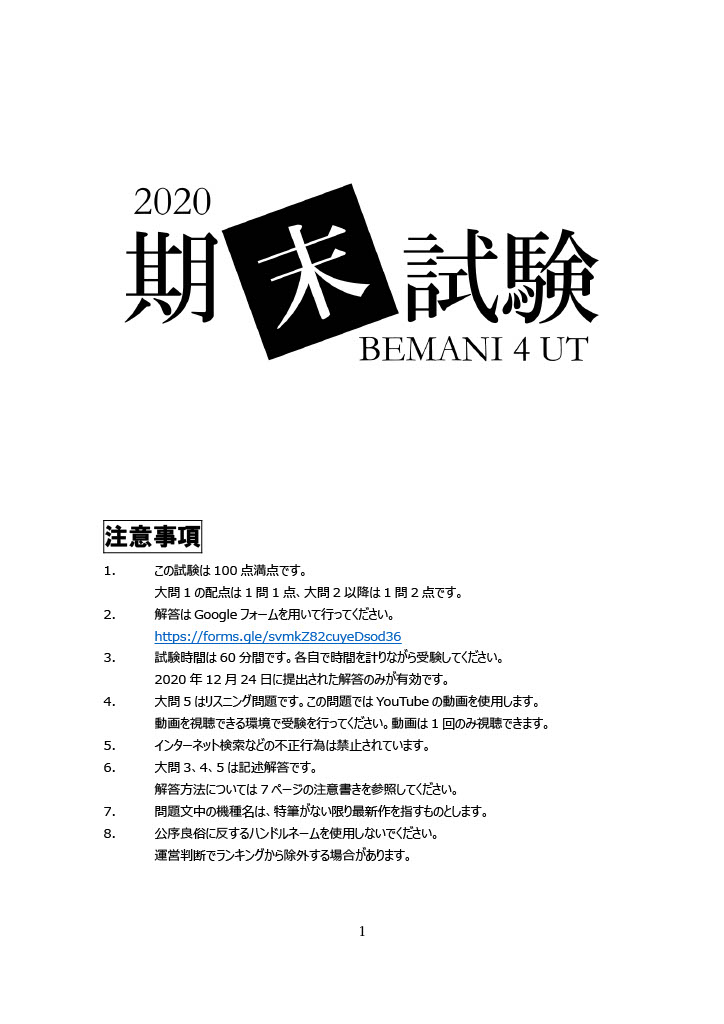 2020

期末試験

BEMANI 4 UT

注意事項

1. この試験は 100 点満点です。
大問 1 の配点は 1 問 1 点、大問 2 以降は 1 問 2 点です。

2. 解答は Google フォームを用いて行ってください。
https://forms.gle/svmkZ82cuyeDsod36

3. 試験時間は 60 分間です。各自で時間を計りながら受験してください。
2020 年 12 月 24 日に提出された解答のみが有効です。

4. 大問 5 はリスニング問題です。この問題では YouTube の動画を使用します。
動画を視聴できる環境で受験を行ってください。動画は 1 回のみ視聴できます。

5. インターネット検索などの不正行為は禁止されています。

6. 大問 3、4、5 は記述解答です。
解答方法については 7 ページの注意書きを参照してください。

7. 問題文中の機種名は、特筆がない限り最新作を指すものとします。

8. 公序良俗に反するハンドルネームを使用しないでください。
運営判断でランキングから除外する場合があります。

1